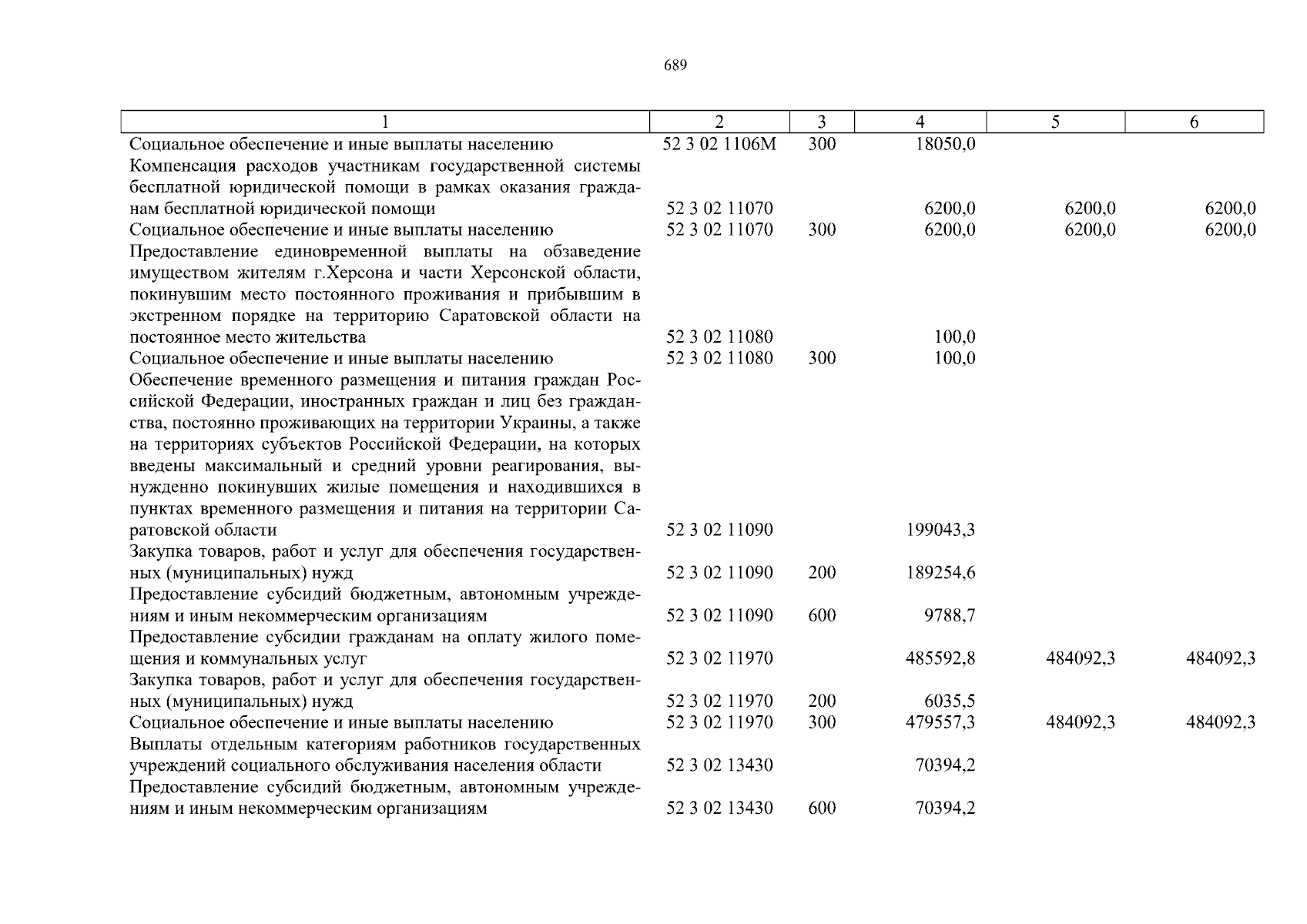 689

| 1 | 2 | 3 | 4 | 5 | 6 |
|---|---|---|---|---|---|
| Социальное обеспечение и иные выплаты населению | 52 3 02 1106М | 300 | 18050,0 | | |
| Компенсация расходов участникам государственной системы бесплатной юридической помощи в рамках оказания гражданам бесплатной юридической помощи | 52 3 02 11070 | | 6200,0 | 6200,0 | 6200,0 |
| Социальное обеспечение и иные выплаты населению | 52 3 02 11070 | 300 | 6200,0 | 6200,0 | 6200,0 |
| Предоставление единовременной выплаты на обзаведение имуществом жителям г.Херсона и части Херсонской области, покинувшим место постоянного проживания и прибывшим в экстренном порядке на территорию Саратовской области на постоянное место жительства | 52 3 02 11080 | | 100,0 | | |
| Социальное обеспечение и иные выплаты населению | 52 3 02 11080 | 300 | 100,0 | | |
| Обеспечение временного размещения и питания граждан Российской Федерации, иностранных граждан и лиц без гражданства, постоянно проживающих на территории Украины, а также на территориях субъектов Российской Федерации, на которых введены максимальный и средний уровни реагирования, вынужденно покинувших жилые помещения и находившихся в пунктах временного размещения и питания на территории Саратовской области | 52 3 02 11090 | | 199043,3 | | |
| Закупка товаров, работ и услуг для обеспечения государственных (муниципальных) нужд | 52 3 02 11090 | 200 | 189254,6 | | |
| Предоставление субсидий бюджетным, автономным учреждениям и иным некоммерческим организациям | 52 3 02 11090 | 600 | 9788,7 | | |
| Предоставление субсидии гражданам на оплату жилого помещения и коммунальных услуг | 52 3 02 11970 | | 485592,8 | 484092,3 | 484092,3 |
| Закупка товаров, работ и услуг для обеспечения государственных (муниципальных) нужд | 52 3 02 11970 | 200 | 6035,5 | | |
| Социальное обеспечение и иные выплаты населению | 52 3 02 11970 | 300 | 479557,3 | 484092,3 | 484092,3 |
| Выплаты отдельным категориям работников государственных учреждений социального обслуживания населения области | 52 3 02 13430 | | 70394,2 | | |
| Предоставление субсидий бюджетным, автономным учреждениям и иным некоммерческим организациям | 52 3 02 13430 | 600 | 70394,2 | | |